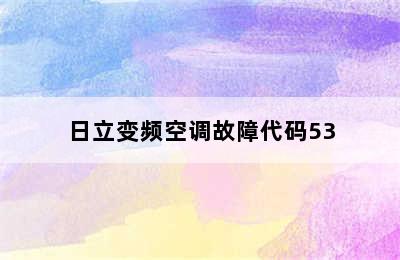 日立变频空调故障代码53